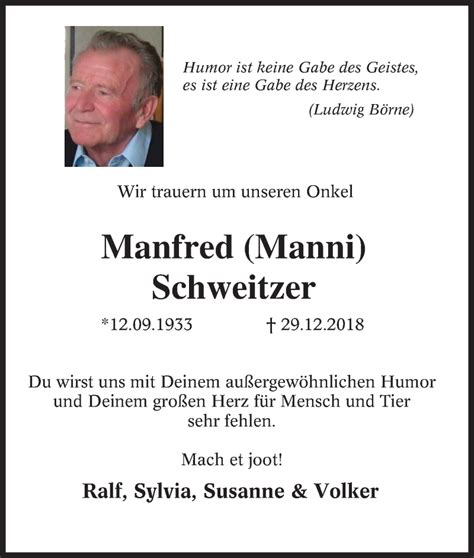 Humor ist keine Gabe des Geistes, es ist eine Gabe des Herzens.
(Ludwig Börne)

Wir trauern um unseren Onkel

Manfred (Manni) Schweitzer

*12.09.1933 † 29.12.2018

Du wirst uns mit Deinem außergewöhnlichen Humor und Deinem großen Herz für Mensch und Tier sehr fehlen.

Mach et joot!

Ralf, Sylvia, Susanne & Volker